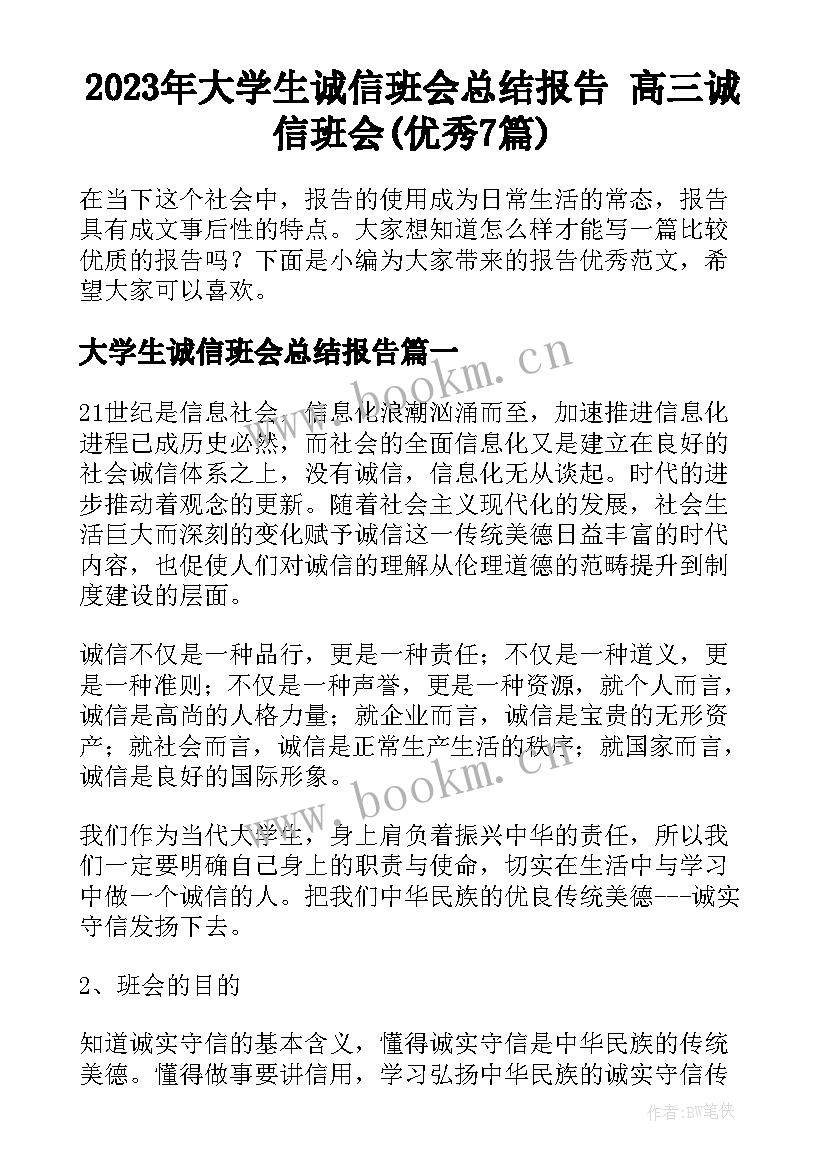 2023年大学生诚信班会总结报告 高三诚信班会(优秀7篇)

在当下这个社会中，报告的使用成为日常生活的常态，报告具有成文事后性的特点。大家想知道怎么样才能写一篇比较优质的报告吗？下面是小编为大家带来的报告优秀范文，希望大家可以喜欢。

大学生诚信班会总结报告篇一

www.bookm.cn

21世纪是信息社会，信息化浪潮汹涌而至，加速推进信息化进程已成历史必然，而社会的全面信息化又是建立在良好的社会诚信体系之上，没有诚信，信息化无从谈起。时代的进步推动着观念的更新。随着社会主义现代化的发展，社会生活巨大而深刻的变化赋予诚信这一传统美德日益丰富的时代内容，也促使人们对诚信的理解从伦理道德的范畴提升到制度建设的层面。

诚信不仅是一种品行，更是一种责任；不仅是一种道义，更是一种准则；不仅是一种声誉，更是一种资源，就个人而言，诚信是高尚的人格力量；就企业而言，诚信是宝贵的无形资产；就社会而言，诚信是正常生产生活的秩序；就国家而言，诚信是良好的国际形象。

www.bookm.cn

我们作为当代大学生，身上肩负着振兴中华的责任，所以我们一定要明确自己身上的职责与使命，切实在生活中与学习中做一个诚信的人。把我们中华民族的优良传统美德---诚实守信发扬下去。

2、班会的目的

知道诚实守信的基本含义，懂得诚实守信是中华民族的传统美德。懂得做事要讲信用，学习弘扬中华民族的诚实守信传

作者:BW笔侠